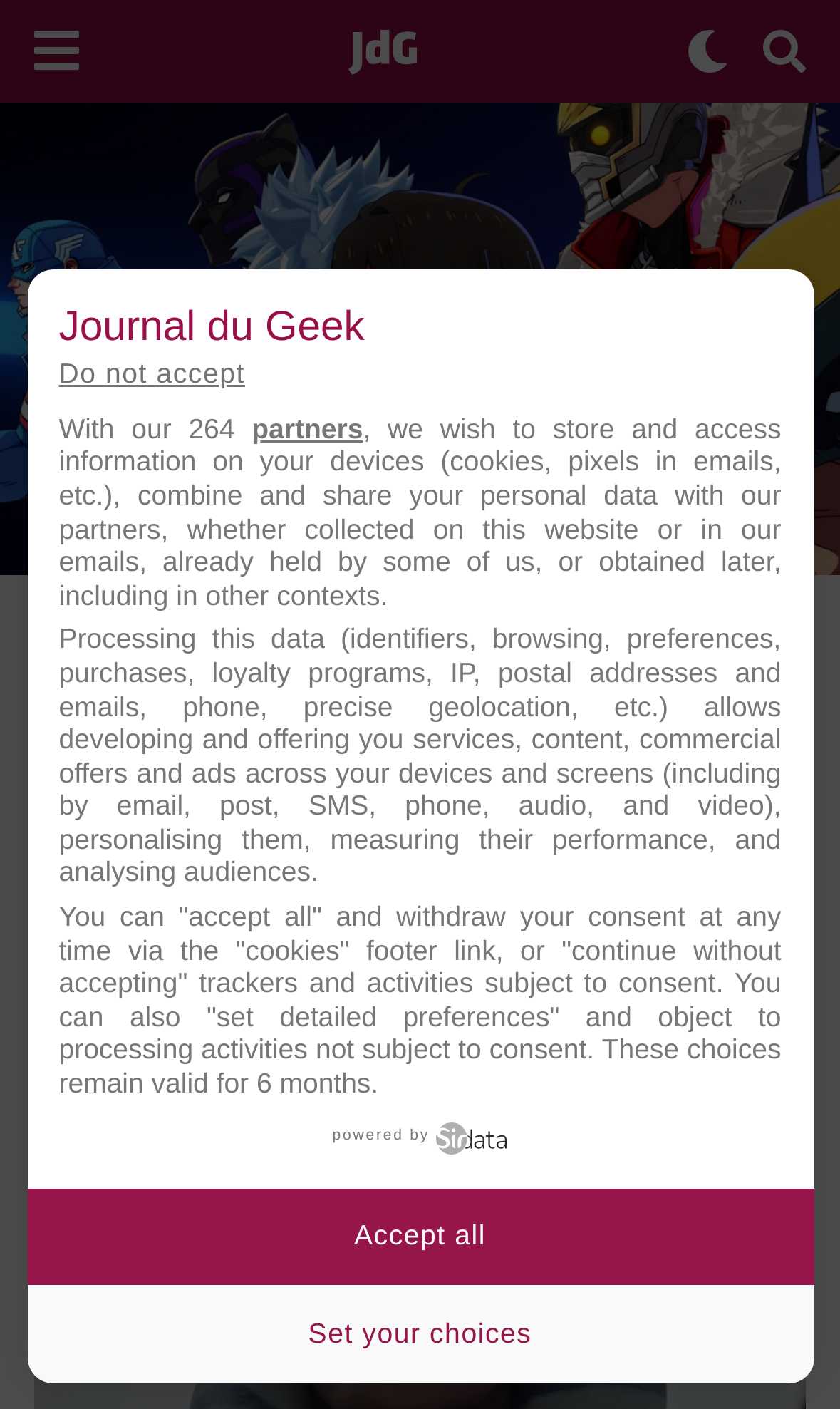 JdG

Journal du Geek

Do not accept

With our 264 partners, we wish to store and access information on your devices (cookies, pixels in emails, etc.), combine and share your personal data with our partners, whether collected on this website or in our emails, already held by some of us, or obtained later, including in other contexts.

Processing this data (identifiers, browsing, preferences, purchases, loyalty programs, IP, postal addresses and emails, phone, precise geolocation, etc.) allows developing and offering you services, content, commercial offers and ads across your devices and screens (including by email, post, SMS, phone, audio, and video), personalising them, measuring their performance, and analysing audiences.

You can "accept all" and withdraw your consent at any time via the "cookies" footer link, or "continue without accepting" trackers and activities subject to consent. You can also "set detailed preferences" and object to processing activities not subject to consent. These choices remain valid for 6 months.

powered by Sirdata

Accept all

Set your choices